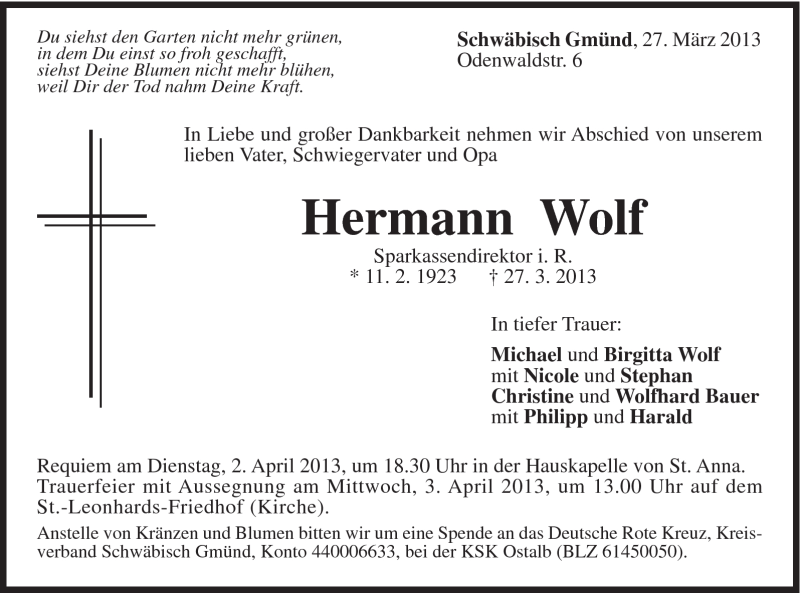 Du siehst den Garten nicht mehr grünen,
in dem Du einst so froh geschafft,
siehst Deine Blumen nicht mehr blühen,
weil Dir der Tod nahm Deine Kraft.

Schwäbisch Gmünd, 27. März 2013
Odenwaldstr. 6

In Liebe und großer Dankbarkeit nehmen wir Abschied von unserem lieben Vater, Schwiegervater und Opa

Hermann Wolf

Sparkassendirektor i. R.
* 11. 2. 1923 † 27. 3. 2013

In tiefer Trauer:

Michael und Birgitta Wolf
mit Nicole und Stephan
Christine und Wolfhard Bauer
mit Philipp und Harald

Requiem am Dienstag, 2. April 2013, um 18.30 Uhr in der Hauskapelle von St. Anna.
Trauerfeier mit Aussegnung am Mittwoch, 3. April 2013, um 13.00 Uhr auf dem St.-Leonhards-Friedhof (Kirche).

Anstelle von Kränzen und Blumen bitten wir um eine Spende an das Deutsche Rote Kreuz, Kreisverband Schwäbisch Gmünd, Konto 440006633, bei der KSK Ostalb (BLZ 61450050).